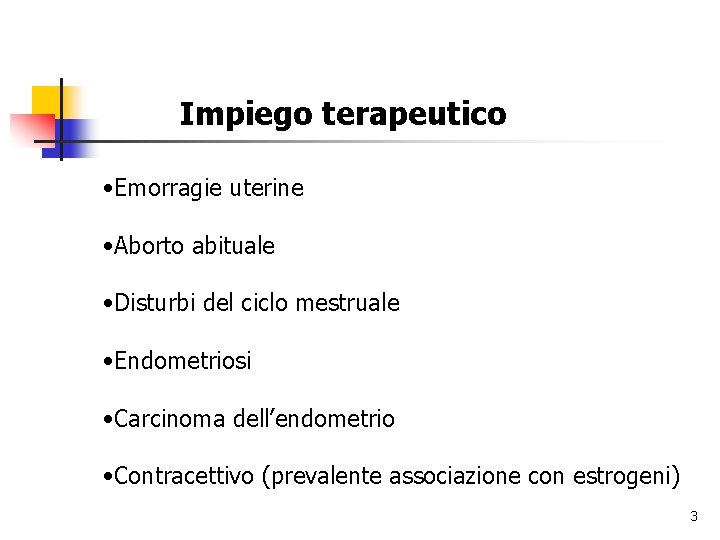 Impiego terapeutico

•Emorragie uterine

•Aborto abituale

•Disturbi del ciclo mestruale

•Endometriosi

•Carcinoma dell’endometrio

•Contracettivo (prevalente associazione con estrogeni)

3